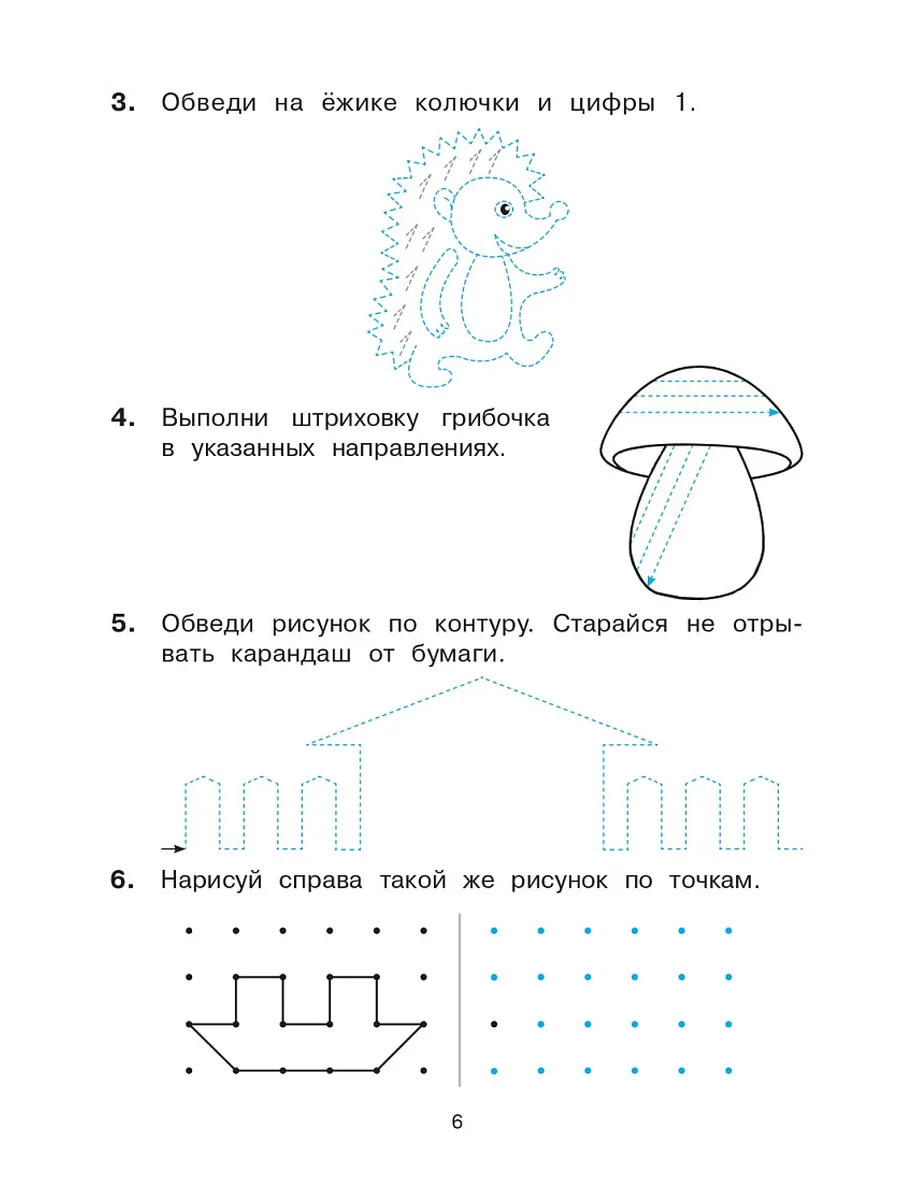 3. Обведи на ёжике колючки и цифры 1.

4. Выполни штриховку грибочка в указанных направлениях.

5. Обведи рисунок по контуру. Старайся не отрывать карандаш от бумаги.

6. Нарисуй справа такой же рисунок по точкам.

6